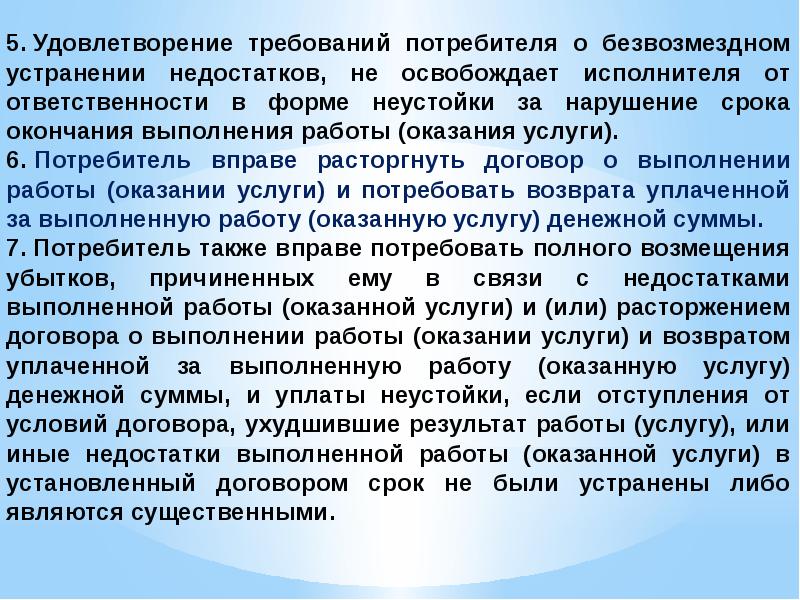 5. Удовлетворение требований потребителя о безвозмездном устранении недостатков, не освобождает исполнителя от ответственности в форме неустойки за нарушение срока окончания выполнения работы (оказания услуги).

6. Потребитель вправе расторгнуть договор о выполнении работы (оказании услуги) и потребовать возврата уплаченной за выполненную работу (оказанную услугу) денежной суммы.

7. Потребитель также вправе потребовать полного возмещения убытков, причиненных ему в связи с недостатками выполненной работы (оказанной услуги) и (или) расторжением договора о выполнении работы (оказании услуги) и возвратом уплаченной за выполненную работу (оказанную услугу) денежной суммы, и уплаты неустойки, если отступления от условий договора, ухудшившие результат работы (услугу), или иные недостатки выполненной работы (оказанной услуги) в установленный договором срок не были устранены либо являются существенными.